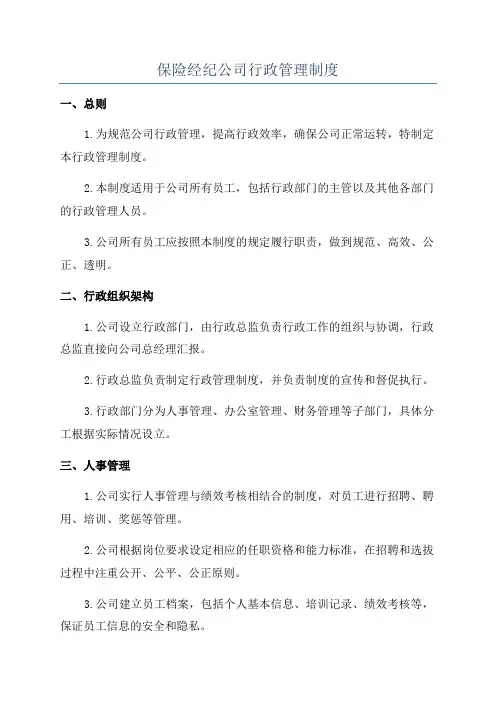 保险经纪公司行政管理制度

一、总则

1.为规范公司行政管理，提高行政效率，确保公司正常运转，特制定本行政管理制度。

2.本制度适用于公司所有员工，包括行政部门的主管以及其他各部门的行政管理人员。

3.公司所有员工应按照本制度的规定履行职责，做到规范、高效、公正、透明。

二、行政组织架构

1.公司设立行政部门，由行政总监负责行政工作的组织与协调，行政总监直接向公司总经理汇报。

2.行政总监负责制定行政管理制度，并负责制度的宣传和督促执行。

3.行政部门分为人事管理、办公室管理、财务管理等子部门，具体分工根据实际情况设立。

三、人事管理

1.公司实行人事管理与绩效考核相结合的制度，对员工进行招聘、聘用、培训、奖惩等管理。

2.公司根据岗位要求设定相应的任职资格和能力标准，在招聘和选拔过程中注重公开、公平、公正原则。

3.公司建立员工档案，包括个人基本信息、培训记录、绩效考核等，保证员工信息的安全和隐私。